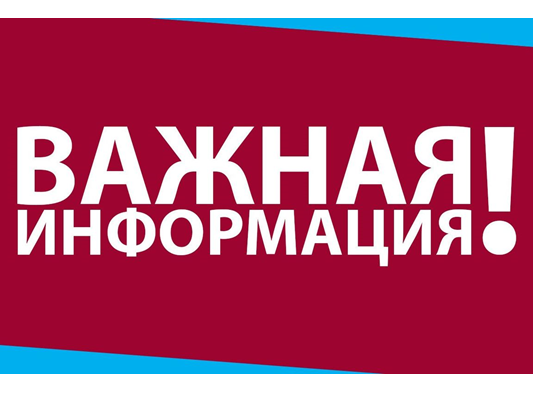 ВАЖНАЯ
ИНФОРМАЦИЯ!